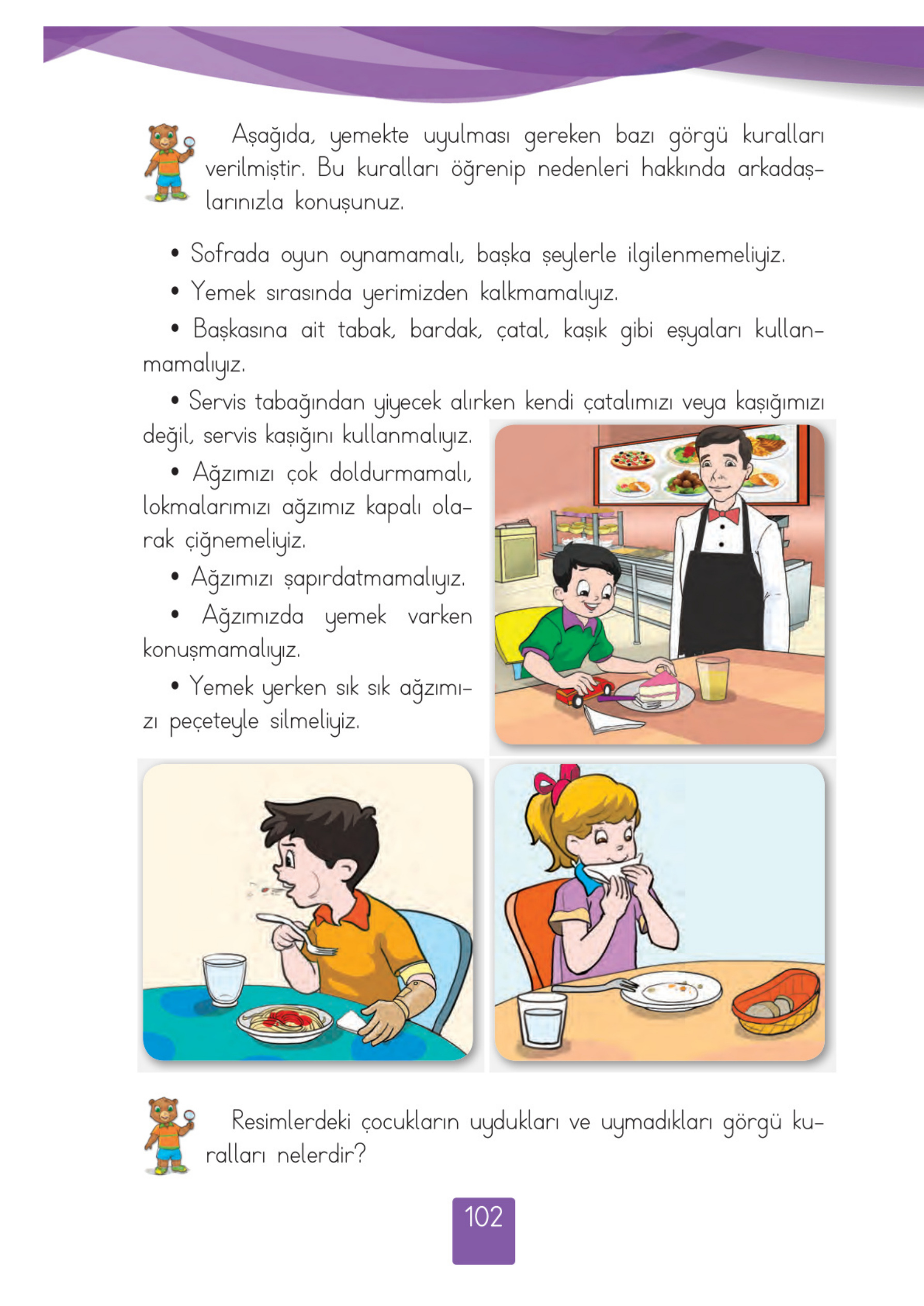 Aşağıda, yemekte uyulması gereken bazı görgü kuralları verilmiştir. Bu kuralları öğrenip nedenleri hakkında arkadaşlarınızla konuşunuz.

• Sofrada oyun oynamamalı, başka şeylerle ilgilenmemeliyiz.

• Yemek sırasında yerimizden kalkmamalıyız.

• Başkasına ait tabak, bardak, çatal, kaşık gibi eşyaları kullanmamalıyız.

• Servis tabağından yiyecek alırken kendi çatalımızı veya kaşığımızı değil, servis kaşığını kullanmalıyız.

• Ağzımızı çok doldurmamalı, lokmalarımızı ağzımız kapalı olarak çiğnemeliyiz.

• Ağzımızı şapırdatmamalıyız.

• Ağzımızda yemek varken konuşmamalıyız.

• Yemek yerken sık sık ağzımızı peçeteyle silmeliyiz.

Resimlerdeki çocukların uydukları ve uymadıkları görgü kuralları nelerdir?

102